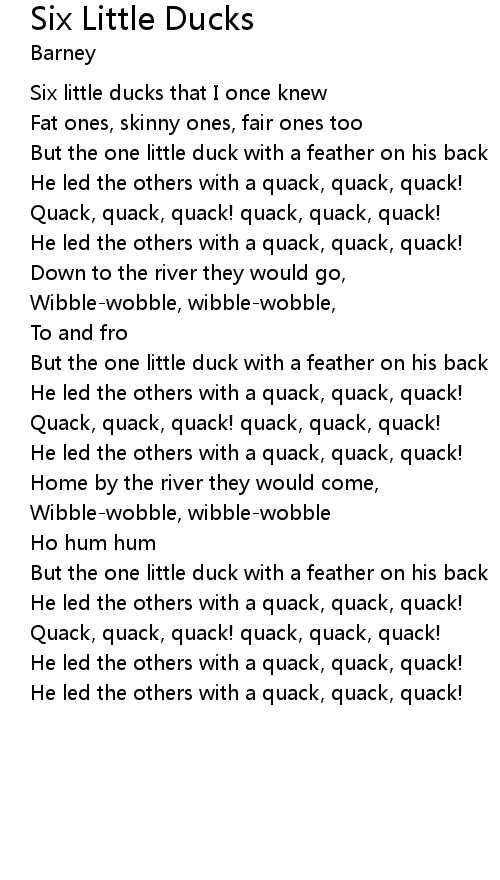 Six Little Ducks
Barney

Six little ducks that I once knew
Fat ones, skinny ones, fair ones too
But the one little duck with a feather on his back
He led the others with a quack, quack, quack!
Quack, quack, quack! quack, quack, quack!
He led the others with a quack, quack, quack!
Down to the river they would go,
Wibble-wobble, wibble-wobble,
To and fro
But the one little duck with a feather on his back
He led the others with a quack, quack, quack!
Quack, quack, quack! quack, quack, quack!
He led the others with a quack, quack, quack!
Home by the river they would come,
Wibble-wobble, wibble-wobble
Ho hum hum
But the one little duck with a feather on his back
He led the others with a quack, quack, quack!
Quack, quack, quack! quack, quack, quack!
He led the others with a quack, quack, quack!
He led the others with a quack, quack, quack!